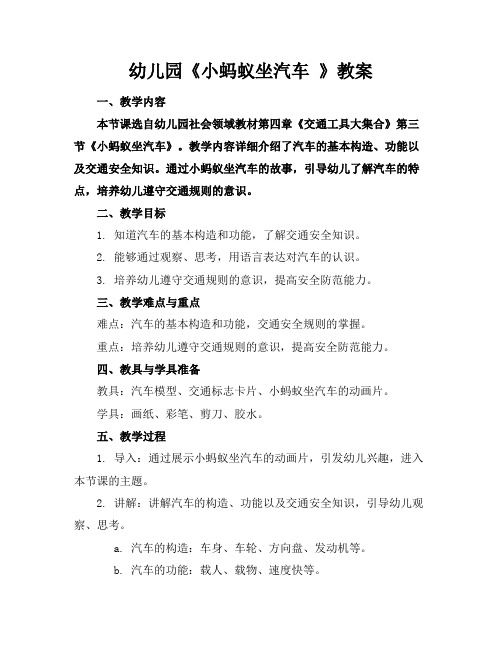 幼儿园《小蚂蚁坐汽车 》教案

一、教学内容

本节课选自幼儿园社会领域教材第四章《交通工具大集合》第三节《小蚂蚁坐汽车》。教学内容详细介绍了汽车的基本构造、功能以及交通安全知识。通过小蚂蚁坐汽车的故事，引导幼儿了解汽车的特点，培养幼儿遵守交通规则的意识。

二、教学目标

1. 知道汽车的基本构造和功能，了解交通安全知识。

2. 能够通过观察、思考，用语言表达对汽车的认识。

3. 培养幼儿遵守交通规则的意识，提高安全防范能力。

三、教学难点与重点

难点：汽车的基本构造和功能，交通安全规则的掌握。

重点：培养幼儿遵守交通规则的意识，提高安全防范能力。

四、教具与学具准备

教具：汽车模型、交通标志卡片、小蚂蚁坐汽车的动画片。

学具：画纸、彩笔、剪刀、胶水。

五、教学过程

1. 导入：通过展示小蚂蚁坐汽车的动画片，引发幼儿兴趣，进入本节课的主题。

2. 讲解：讲解汽车的构造、功能以及交通安全知识，引导幼儿观察、思考。

a. 汽车的构造：车身、车轮、方向盘、发动机等。

b. 汽车的功能：载人、载物、速度快等。